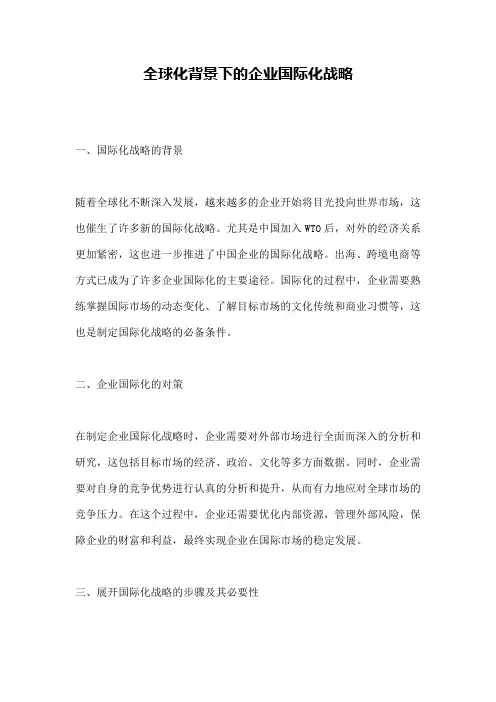 全球化背景下的企业国际化战略

一、国际化战略的背景

随着全球化不断深入发展，越来越多的企业开始将目光投向世界市场，这也催生了许多新的国际化战略。尤其是中国加入WTO后，对外的经济关系更加紧密，这也进一步推进了中国企业的国际化战略。出海、跨境电商等方式已成为了许多企业国际化的主要途径。国际化的过程中，企业需要熟练掌握国际市场的动态变化、了解目标市场的文化传统和商业习惯等，这也是制定国际化战略的必备条件。

二、企业国际化的对策

在制定企业国际化战略时，企业需要对外部市场进行全面而深入的分析和研究，这包括目标市场的经济、政治、文化等多方面数据。同时，企业需要对自身的竞争优势进行认真的分析和提升，从而有力地应对全球市场的竞争压力。在这个过程中，企业还需要优化内部资源，管理外部风险，保障企业的财富和利益，最终实现企业在国际市场的稳定发展。

三、展开国际化战略的步骤及其必要性